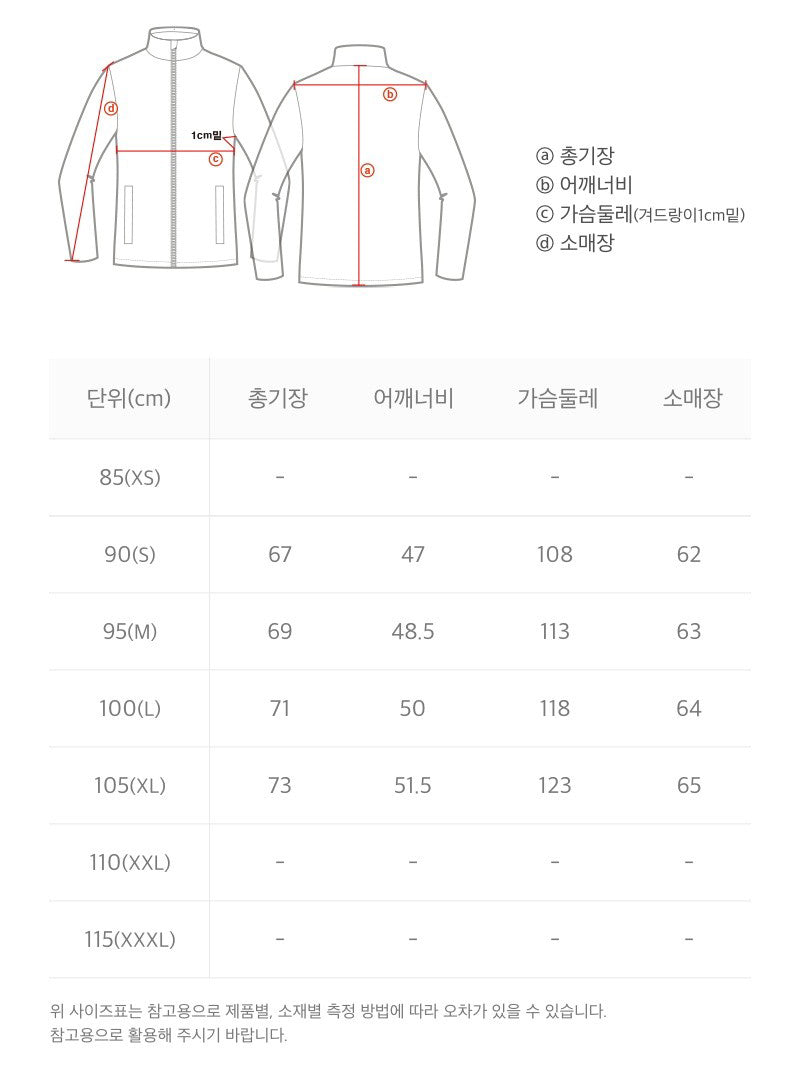 ⓓ

1cm밑

ⓒ

ⓑ

ⓐ

ⓐ 총기장
ⓑ 어깨너비
ⓒ 가슴둘레(겨드랑이1cm밑)
ⓓ 소매장

| 단위(cm) | 총기장 | 어깨너비 | 가슴둘레 | 소매장 |
|---|---|---|---|---|
| 85(XS) | - | - | - | - |
| 90(S) | 67 | 47 | 108 | 62 |
| 95(M) | 69 | 48.5 | 113 | 63 |
| 100(L) | 71 | 50 | 118 | 64 |
| 105(XL) | 73 | 51.5 | 123 | 65 |
| 110(XXL) | - | - | - | - |
| 115(XXXL) | - | - | - | - |

위 사이즈표는 참고용으로 제품별, 소재별 측정 방법에 따라 오차가 있을 수 있습니다.
참고용으로 활용해 주시기 바랍니다.